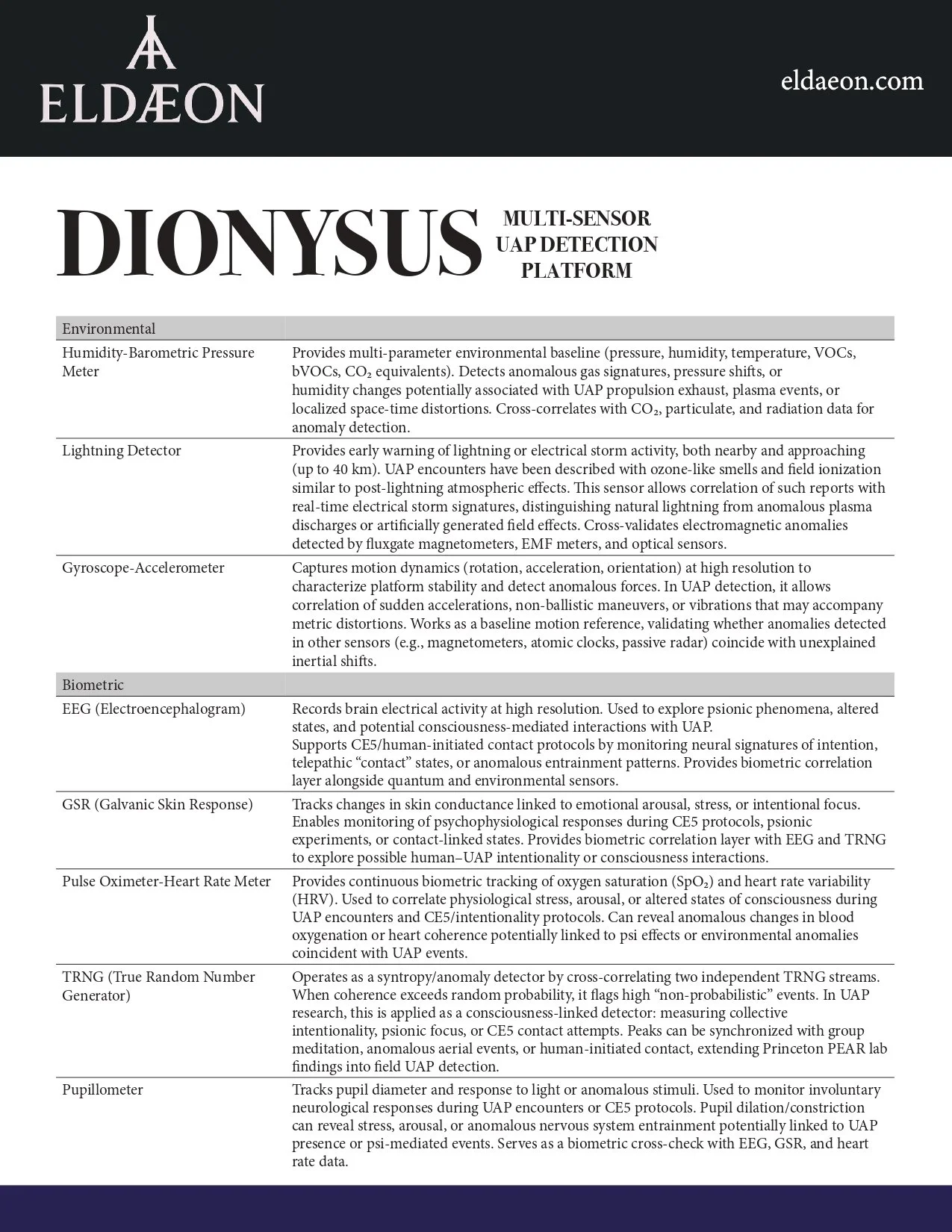 ELDÆON

eldaeon.com

DIONYSUS MULTI-SENSOR UAP DETECTION PLATFORM

| Environmental | |
|---|---|
| Humidity-Barometric Pressure Meter | Provides multi-parameter environmental baseline (pressure, humidity, temperature, VOCs, bVOCs, $CO_2$ equivalents). Detects anomalous gas signatures, pressure shifts, or humidity changes potentially associated with UAP propulsion exhaust, plasma events, or localized space-time distortions. Cross-correlates with $CO_2$, particulate, and radiation data for anomaly detection. |
| Lightning Detector | Provides early warning of lightning or electrical storm activity, both nearby and approaching (up to 40 km). UAP encounters have been described with ozone-like smells and field ionization similar to post-lightning atmospheric effects. This sensor allows correlation of such reports with real-time electrical storm signatures, distinguishing natural lightning from anomalous plasma discharges or artificially generated field effects. Cross-validates electromagnetic anomalies detected by fluxgate magnetometers, EMF meters, and optical sensors. |
| Gyroscope-Accelerometer | Captures motion dynamics (rotation, acceleration, orientation) at high resolution to characterize platform stability and detect anomalous forces. In UAP detection, it allows correlation of sudden accelerations, non-ballistic maneuvers, or vibrations that may accompany metric distortions. Works as a baseline motion reference, validating whether anomalies detected in other sensors (e.g., magnetometers, atomic clocks, passive radar) coincide with unexplained inertial shifts. |
| Biometric | |
| EEG (Electroencephalogram) | Records brain electrical activity at high resolution. Used to explore psionic phenomena, altered states, and potential consciousness-mediated interactions with UAP. Supports CE5/human-initiated contact protocols by monitoring neural signatures of intention, telepathic “contact” states, or anomalous entrainment patterns. Provides biometric correlation layer alongside quantum and environmental sensors. |
| GSR (Galvanic Skin Response) | Tracks changes in skin conductance linked to emotional arousal, stress, or intentional focus. Enables monitoring of psychophysiological responses during CE5 protocols, psionic experiments, or contact-linked states. Provides biometric correlation layer with EEG and TRNG to explore possible human–UAP intentionality or consciousness interactions. |
| Pulse Oximeter-Heart Rate Meter | Provides continuous biometric tracking of oxygen saturation ($SpO_2$) and heart rate variability (HRV). Used to correlate physiological stress, arousal, or altered states of consciousness during UAP encounters and CE5/intentionality protocols. Can reveal anomalous changes in blood oxygenation or heart coherence potentially linked to psi effects or environmental anomalies coincident with UAP events. |
| TRNG (True Random Number Generator) | Operates as a syntropy/anomaly detector by cross-correlating two independent TRNG streams. When coherence exceeds random probability, it flags high “non-probabilistic” events. In UAP research, this is applied as a consciousness-linked detector: measuring collective intentionality, psionic focus, or CE5 contact attempts. Peaks can be synchronized with group meditation, anomalous aerial events, or human-initiated contact, extending Princeton PEAR lab findings into field UAP detection. |
| Pupillometer | Tracks pupil diameter and response to light or anomalous stimuli. Used to monitor involuntary neurological responses during UAP encounters or CE5 protocols. Pupil dilation/constriction can reveal stress, arousal, or anomalous nervous system entrainment potentially linked to UAP presence or psi-mediated events. Serves as a biometric cross-check with EEG, GSR, and heart rate data. |